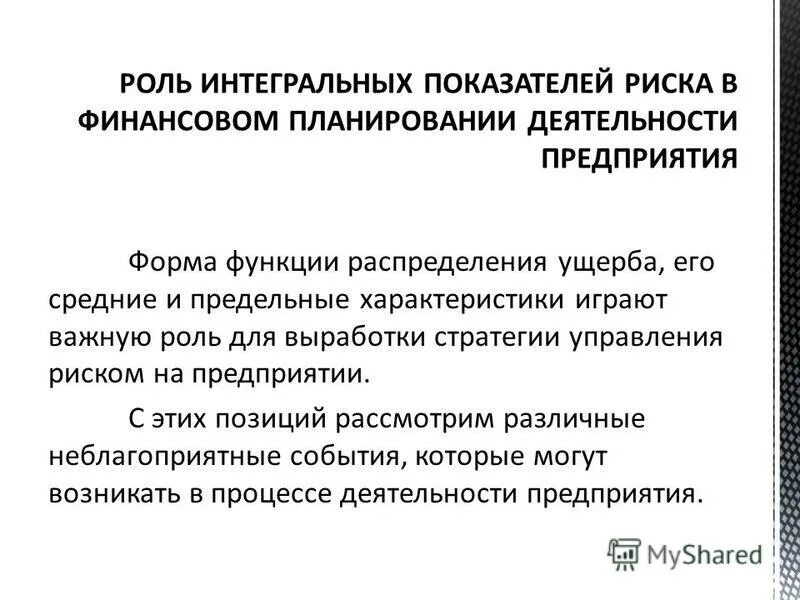 РОЛЬ ИНТЕГРАЛЬНЫХ ПОКАЗАТЕЛЕЙ РИСКА В ФИНАНСОВОМ ПЛАНИРОВАНИИ ДЕЯТЕЛЬНОСТИ ПРЕДПРИЯТИЯ

Форма функции распределения ущерба, его средние и предельные характеристики играют важную роль для выработки стратегии управления риском на предприятии.

С этих позиций рассмотрим различные неблагоприятные события, которые могут возникать в процессе деятельности предприятия.

MyShared